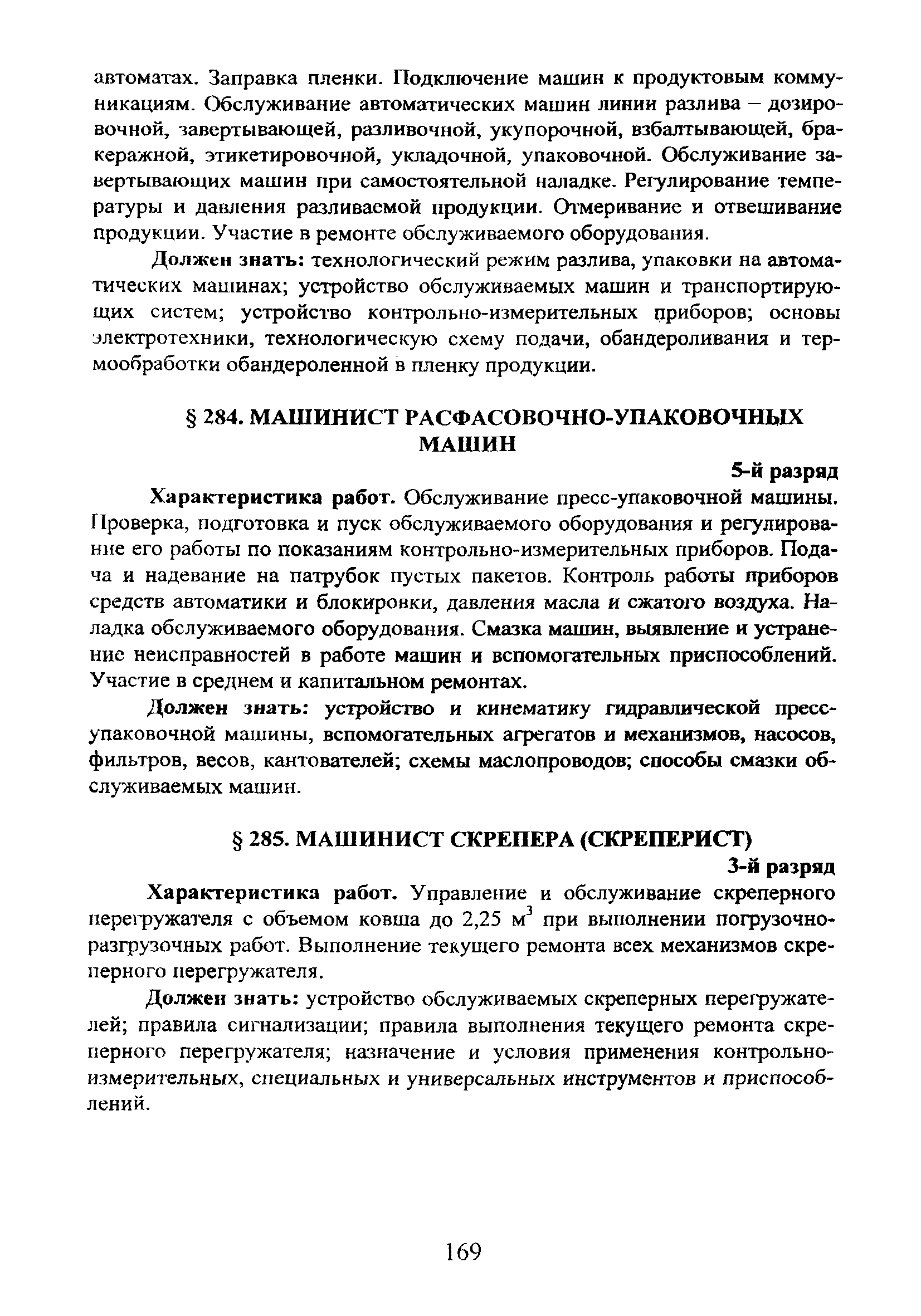 автоматах. Заправка пленки. Подключение машин к продуктовым коммуникациям. Обслуживание автоматических машин линии разлива – дозировочной, завертывающей, разливочной, укупорочной, взбалтывающей, бракеражной, этикетировочной, укладочной, упаковочной. Обслуживание завертывающих машин при самостоятельной наладке. Регулирование температуры и давления разливаемой продукции. Отмеривание и отвешивание продукции. Участие в ремонте обслуживаемого оборудования.

Должен знать: технологический режим разлива, упаковки на автоматических машинах; устройство обслуживаемых машин и транспортирующих систем; устройство контрольно-измерительных приборов; основы электротехники, технологическую схему подачи, обандероливания и термообработки обандероленной в пленку продукции.

§ 284. МАШИНИСТ РАСФАСОВОЧНО-УПАКОВОЧНЫХ МАШИН

5-й разряд

Характеристика работ. Обслуживание пресс-упаковочной машины. Проверка, подготовка и пуск обслуживаемого оборудования и регулирование его работы по показаниям контрольно-измерительных приборов. Подача и надевание на патрубок пустых пакетов. Контроль работы приборов средств автоматики и блокировки, давления масла и сжатого воздуха. Наладка обслуживаемого оборудования. Смазка машин, выявление и устранение неисправностей в работе машин и вспомогательных приспособлений. Участие в среднем и капитальном ремонтах.

Должен знать: устройство и кинематику гидравлической пресс-упаковочной машины, вспомогательных агрегатов и механизмов, насосов, фильтров, весов, кантователей; схемы маслопроводов; способы смазки обслуживаемых машин.

§ 285. МАШИНИСТ СКРЕПЕРА (СКРЕПЕРИСТ)

3-й разряд

Характеристика работ. Управление и обслуживание скреперного перегружателя с объемом ковша до 2,25 $м^3$ при выполнении погрузочно-разгрузочных работ. Выполнение текущего ремонта всех механизмов скреперного перегружателя.

Должен знать: устройство обслуживаемых скреперных перегружателей; правила сигнализации; правила выполнения текущего ремонта скреперного перегружателя; назначение и условия применения контрольно-измерительных, специальных и универсальных инструментов и приспособлений.

169